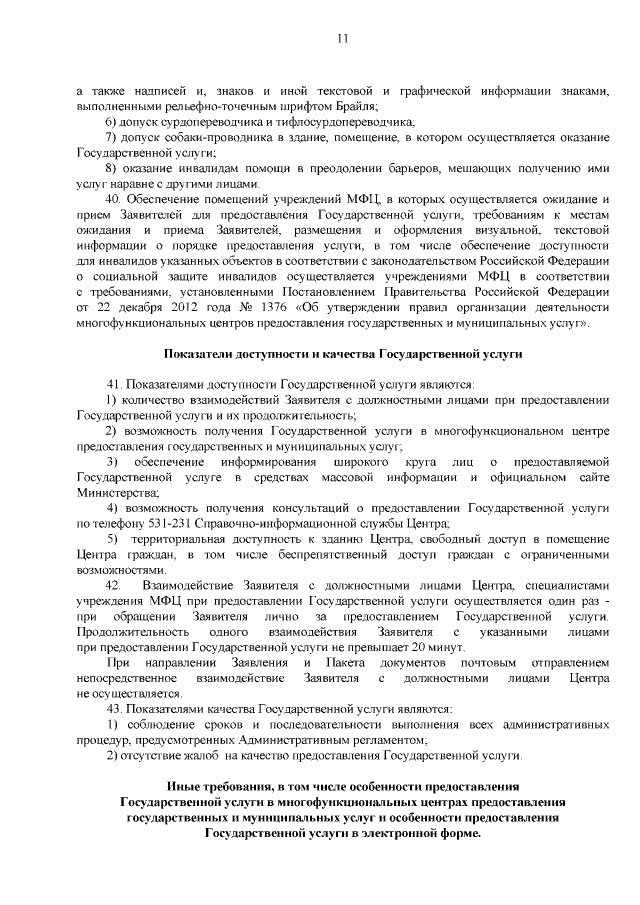 11

а также надписей и, знаков и иной текстовой и графической информации знаками, выполненными рельефно-точечным шрифтом Брайля;

6) допуск сурдопереводчика и тифлосурдопереводчика;

7) допуск собаки-проводника в здание, помещение, в котором осуществляется оказание Государственной услуги;

8) оказание инвалидам помощи в преодолении барьеров, мешающих получению ими услуг наравне с другими лицами.

40. Обеспечение помещений учреждений МФЦ, в которых осуществляется ожидание и прием Заявителей для предоставления Государственной услуги, требованиям к местам ожидания и приема Заявителей, размещения и оформления визуальной, текстовой информации о порядке предоставления услуги, в том числе обеспечение доступности для инвалидов указанных объектов в соответствии с законодательством Российской Федерации о социальной защите инвалидов осуществляется учреждениями МФЦ в соответствии с требованиями, установленными Постановлением Правительства Российской Федерации от 22 декабря 2012 года № 1376 «Об утверждении правил организации деятельности многофункциональных центров предоставления государственных и муниципальных услуг».

Показатели доступности и качества Государственной услуги

41. Показателями доступности Государственной услуги являются:

1) количество взаимодействий Заявителя с должностными лицами при предоставлении Государственной услуги и их продолжительность;

2) возможность получения Государственной услуги в многофункциональном центре предоставления государственных и муниципальных услуг;

3) обеспечение информирования широкого круга лиц о предоставляемой Государственной услуге в средствах массовой информации и официальном сайте Министерства;

4) возможность получения консультаций о предоставлении Государственной услуги по телефону 531-231 Справочно-информационной службы Центра;

5) территориальная доступность к зданию Центра, свободный доступ в помещение Центра граждан, в том числе беспрепятственный доступ граждан с ограниченными возможностями.

42. Взаимодействие Заявителя с должностными лицами Центра, специалистами учреждения МФЦ при предоставлении Государственной услуги осуществляется один раз - при обращении Заявителя лично за предоставлением Государственной услуги. Продолжительность одного взаимодействия Заявителя с указанными лицами при предоставлении Государственной услуги не превышает 20 минут.

При направлении Заявления и Пакета документов почтовым отправлением непосредственное взаимодействие Заявителя с должностными лицами Центра не осуществляется.

43. Показателями качества Государственной услуги являются:

1) соблюдение сроков и последовательности выполнения всех административных процедур, предусмотренных Административным регламентом;

2) отсутствие жалоб на качество предоставления Государственной услуги.

Иные требования, в том числе особенности предоставления Государственной услуги в многофункциональных центрах предоставления государственных и муниципальных услуг и особенности предоставления Государственной услуги в электронной форме.